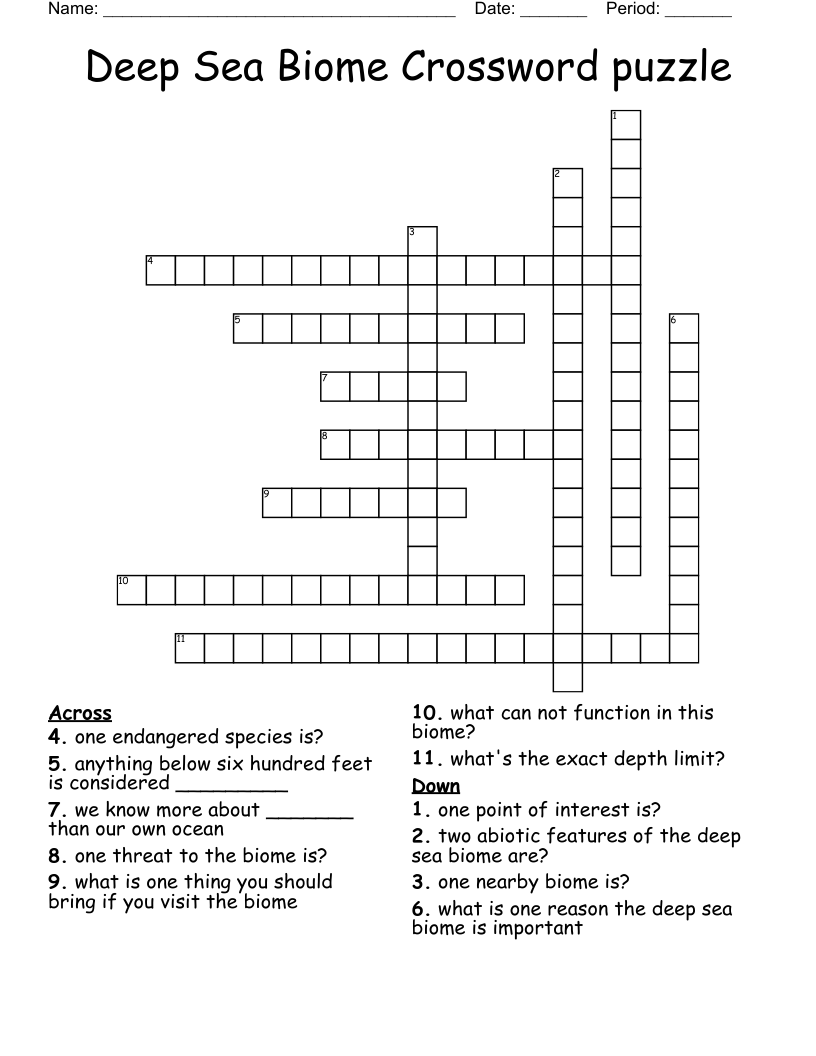 Name: ____ Date: ____ Period: ____

Deep Sea Biome Crossword puzzle

1
2
3
4
5
6
7
8
9
10
11

Across
4. one endangered species is?
5. anything below six hundred feet is considered ____
7. we know more about ____ than our own ocean
8. one threat to the biome is?
9. what is one thing you should bring if you visit the biome

10. what can not function in this biome?
11. what's the exact depth limit?
Down
1. one point of interest is?
2. two abiotic features of the deep sea biome are?
3. one nearby biome is?
6. what is one reason the deep sea biome is important